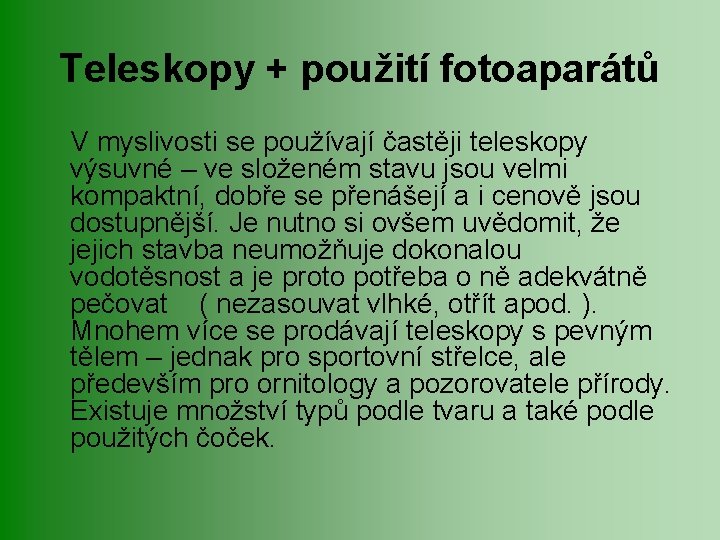 Teleskopy + použití fotoaparátů

V myslivosti se používají častěji teleskopy výsuvné – ve složeném stavu jsou velmi kompaktní, dobře se přenášejí a i cenově jsou dostupnější. Je nutno si ovšem uvědomit, že jejich stavba neumožňuje dokonalou vodotěsnost a je proto potřeba o ně adekvátně pečovat ( nezasouvat vlhké, otřít apod. ). Mnohem více se prodávají teleskopy s pevným tělem – jednak pro sportovní střelce, ale především pro ornitology a pozorovatele přírody. Existuje množství typů podle tvaru a také podle použitých čoček.